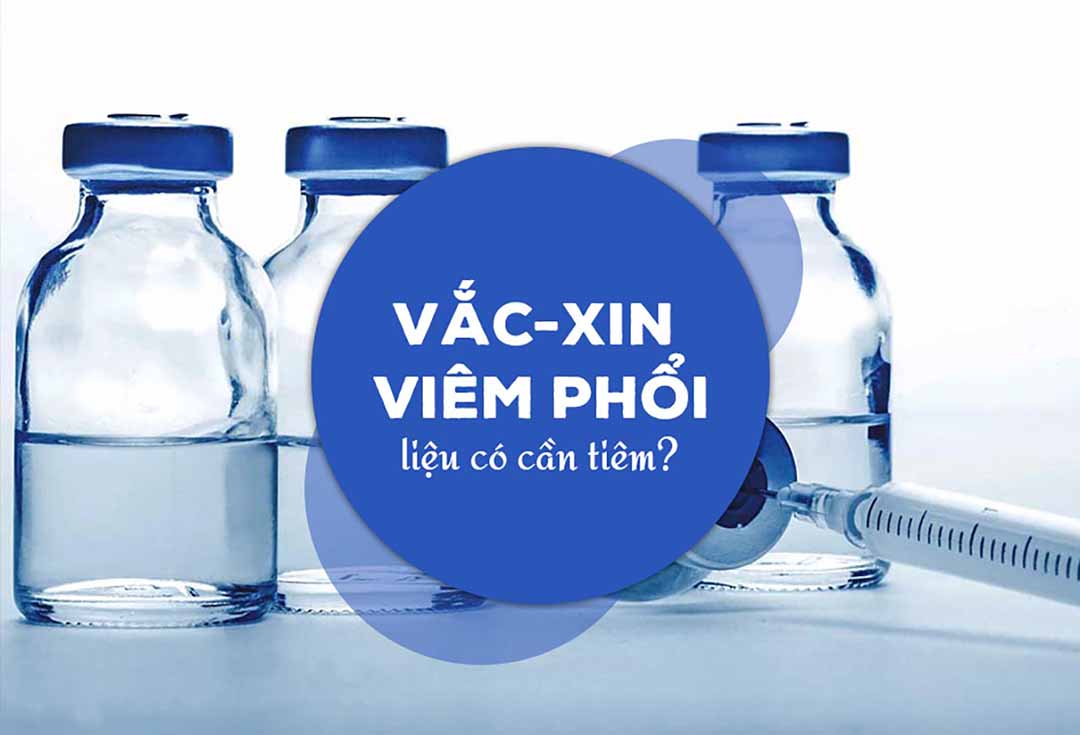 VẮC-XIN
VIÊM PHỔI
liệu có cần tiêm?